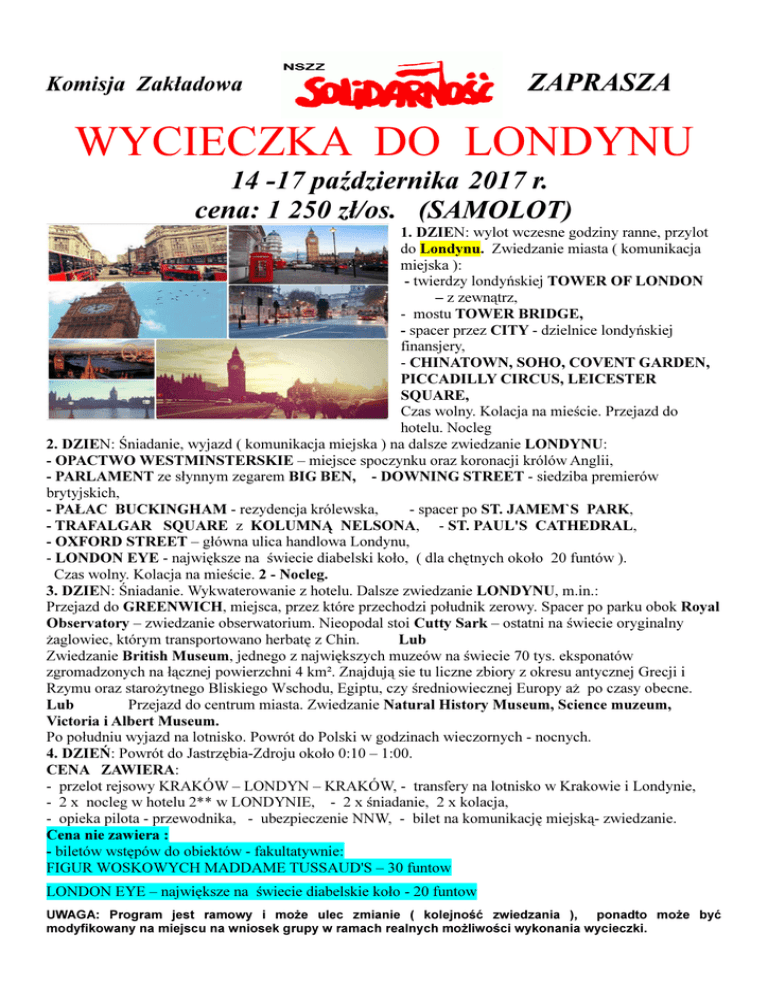 Komisja Zakładowa NSZZ SOLIDARNOŚĆ ZAPRASZA

WYCIECZKA DO LONDYNU

14 -17 października 2017 r.
cena: 1 250 zł/os. (SAMOLOT)

1. DZIEN: wylot wczesne godziny ranne, przylot do Londynu. Zwiedzanie miasta ( komunikacja miejska ):
- twierdzy londyńskiej TOWER OF LONDON – z zewnątrz,
- mostu TOWER BRIDGE,
- spacer przez CITY - dzielnice londyńskiej finansjery,
- CHINATOWN, SOHO, COVENT GARDEN, PICCADILLY CIRCUS, LEICESTER SQUARE,
Czas wolny. Kolacja na mieście. Przejazd do hotelu. Nocleg
2. DZIEN: Śniadanie, wyjazd ( komunikacja miejska ) na dalsze zwiedzanie LONDYNU:
- OPACTWO WESTMINSTERSKIE – miejsce spoczynku oraz koronacji królów Anglii,
- PARLAMENT ze słynnym zegarem BIG BEN, - DOWNING STREET - siedziba premierów brytyjskich,
- PAŁAC BUCKINGHAM - rezydencja królewska, - spacer po ST. JAMEM`S PARK,
- TRAFALGAR SQUARE z KOLUMNĄ NELSONA, - ST. PAUL'S CATHEDRAL,
- OXFORD STREET – główna ulica handlowa Londynu,
- LONDON EYE - największe na świecie diabelski koło, ( dla chętnych około 20 funtów ).
Czas wolny. Kolacja na mieście. 2 - Nocleg.
3. DZIEN: Śniadanie. Wykwaterowanie z hotelu. Dalsze zwiedzanie LONDYNU, m.in.:
Przejazd do GREENWICH, miejsca, przez które przechodzi południk zerowy. Spacer po parku obok Royal Observatory – zwiedzanie obserwatorium. Nieopodal stoi Cutty Sark – ostatni na świecie oryginalny żaglowiec, którym transportowano herbatę z Chin. Lub
Zwiedzanie British Museum, jednego z największych muzeów na świecie 70 tys. eksponatów zgromadzonych na łącznej powierzchni 4 km². Znajdują sie tu liczne zbiory z okresu antycznej Grecji i Rzymu oraz starożytnego Bliskiego Wschodu, Egiptu, czy średniowiecznej Europy aż po czasy obecne.
Lub Przejazd do centrum miasta. Zwiedzanie Natural History Museum, Science muzeum, Victoria i Albert Museum.
Po południu wyjazd na lotnisko. Powrót do Polski w godzinach wieczornych - nocnych.
4. DZIEŃ: Powrót do Jastrzębia-Zdroju około 0:10 – 1:00.
CENA ZAWIERA:
- przelot rejsowy KRAKÓW – LONDYN – KRAKÓW, - transfery na lotnisko w Krakowie i Londynie,
- 2 x nocleg w hotelu 2** w LONDYNIE, - 2 x śniadanie, 2 x kolacja,
- opieka pilota - przewodnika, - ubezpieczenie NNW, - bilet na komunikację miejską- zwiedzanie.
Cena nie zawiera :
- biletów wstępów do obiektów - fakultatywnie:
FIGUR WOSKOWYCH MADDAME TUSSAUD'S – 30 funtow
LONDON EYE – największe na świecie diabelskie koło - 20 funtow
UWAGA: Program jest ramowy i może ulec zmianie ( kolejność zwiedzania ), ponadto może być modyfikowany na miejscu na wniosek grupy w ramach realnych możliwości wykonania wycieczki.